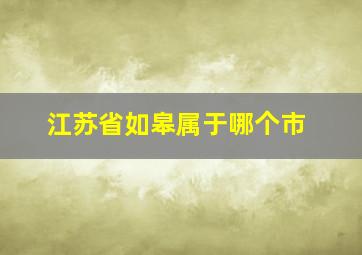 江苏省如皋属于哪个市